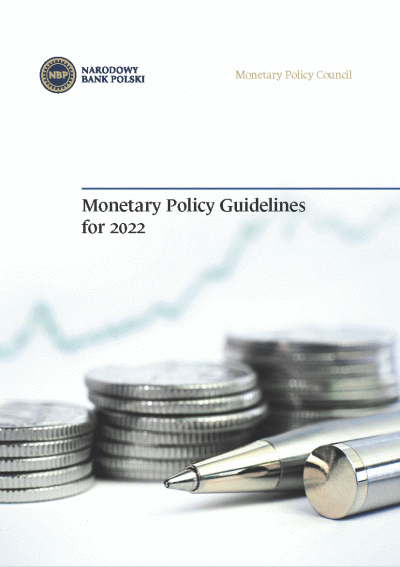 NBP
NARODOWY
BANK POLSKI

Monetary Policy Council

Monetary Policy Guidelines
for 2022